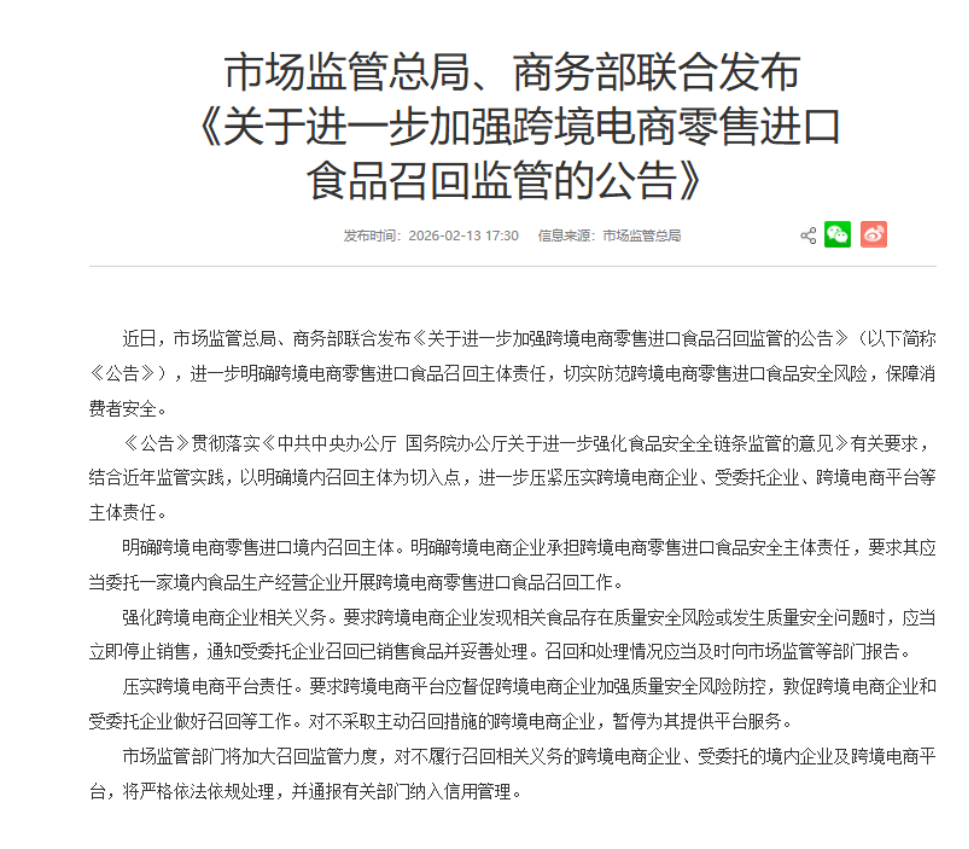 市场监管总局、商务部联合发布《关于进一步加强跨境电商零售进口食品召回监管的公告》

发布时间：2026-02-13 17:30　信息来源：市场监管总局

近日，市场监管总局、商务部联合发布《关于进一步加强跨境电商零售进口食品召回监管的公告》（以下简称《公告》），进一步明确跨境电商零售进口食品召回主体责任，切实防范跨境电商零售进口食品安全风险，保障消费者安全。

《公告》贯彻落实《中共中央办公厅 国务院办公厅关于进一步强化食品安全全链条监管的意见》有关要求，结合近年监管实践，以明确境内召回主体为切入点，进一步压紧压实跨境电商企业、受委托企业、跨境电商平台等主体责任。

明确跨境电商零售进口境内召回主体。明确跨境电商企业承担跨境电商零售进口食品安全主体责任，要求其应当委托一家境内食品生产经营企业开展跨境电商零售进口食品召回工作。

强化跨境电商企业相关义务。要求跨境电商企业发现相关食品存在质量安全风险或发生质量安全问题时，应当立即停止销售，通知受委托企业召回已销售食品并妥善处理。召回和处理情况应当及时向市场监管等部门报告。

压实跨境电商平台责任。要求跨境电商平台应督促跨境电商企业加强质量安全风险防控，敦促跨境电商企业和受委托企业做好召回等工作。对不采取主动召回措施的跨境电商企业，暂停为其提供平台服务。

市场监管部门将加大召回监管力度，对不履行召回相关义务的跨境电商企业、受委托的境内企业及跨境电商平台，将严格依法依规处理，并通报有关部门纳入信用管理。